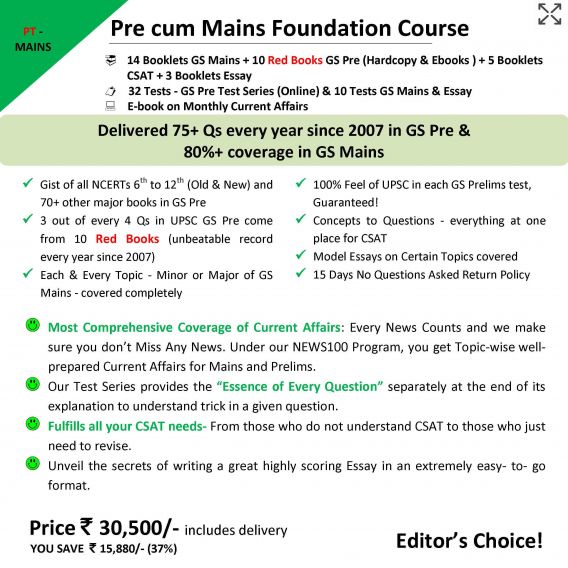 PT - MAINS

Pre cum Mains Foundation Course

14 Booklets GS Mains + 10 Red Books GS Pre (Hardcopy & Ebooks ) + 5 Booklets CSAT + 3 Booklets Essay
32 Tests - GS Pre Test Series (Online) & 10 Tests GS Mains & Essay
E-book on Monthly Current Affairs

Delivered 75+ Qs every year since 2007 in GS Pre & 80%+ coverage in GS Mains

✓ Gist of all NCERTs $6^{th}$ to $12^{th}$ (Old & New) and 70+ other major books in GS Pre
✓ 3 out of every 4 Qs in UPSC GS Pre come from 10 Red Books (unbeatable record every year since 2007)
✓ Each & Every Topic - Minor or Major of GS Mains - covered completely

✓ 100% Feel of UPSC in each GS Prelims test, Guaranteed!
✓ Concepts to Questions - everything at one place for CSAT
✓ Model Essays on Certain Topics covered
✓ 15 Days No Questions Asked Return Policy

Most Comprehensive Coverage of Current Affairs: Every News Counts and we make sure you don't Miss Any News. Under our NEWS100 Program, you get Topic-wise well-prepared Current Affairs for Mains and Prelims.

Our Test Series provides the "Essence of Every Question" separately at the end of its explanation to understand trick in a given question.

Fulfills all your CSAT needs- From those who do not understand CSAT to those who just need to revise.

Unveil the secrets of writing a great highly scoring Essay in an extremely easy- to- go format.

Price ₹ 30,500/- includes delivery
YOU SAVE ₹ 15,880/- (37%)

Editor's Choice!